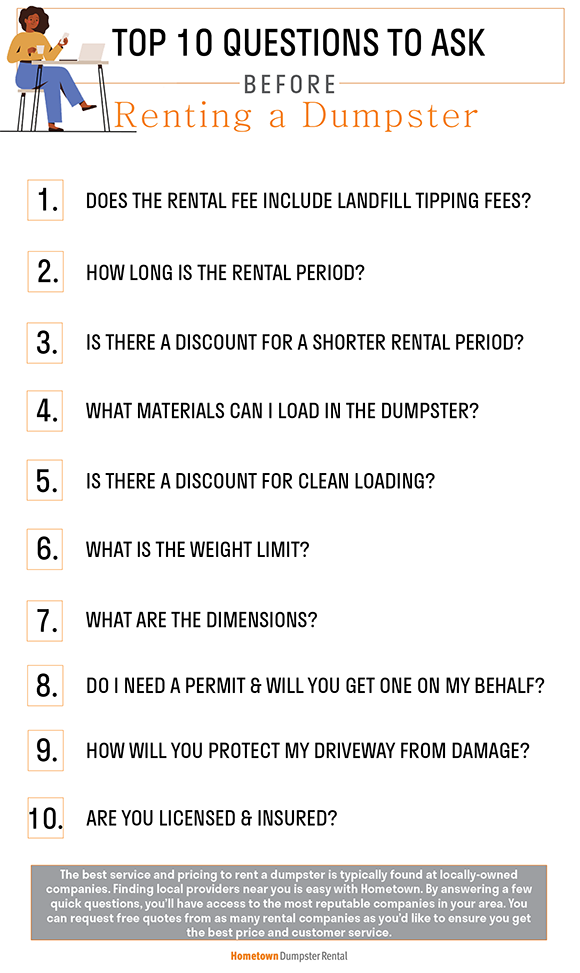 TOP 10 QUESTIONS TO ASK
BEFORE
Renting a Dumpster

1. DOES THE RENTAL FEE INCLUDE LANDFILL TIPPING FEES?

2. HOW LONG IS THE RENTAL PERIOD?

3. IS THERE A DISCOUNT FOR A SHORTER RENTAL PERIOD?

4. WHAT MATERIALS CAN I LOAD IN THE DUMPSTER?

5. IS THERE A DISCOUNT FOR CLEAN LOADING?

6. WHAT IS THE WEIGHT LIMIT?

7. WHAT ARE THE DIMENSIONS?

8. DO I NEED A PERMIT & WILL YOU GET ONE ON MY BEHALF?

9. HOW WILL YOU PROTECT MY DRIVEWAY FROM DAMAGE?

10. ARE YOU LICENSED & INSURED?

The best service and pricing to rent a dumpster is typically found at locally-owned companies. Finding local providers near you is easy with Hometown. By answering a few quick questions, you'll have access to the most reputable companies in your area. You can request free quotes from as many rental companies as you'd like to ensure you get the best price and customer service.

Hometown Dumpster Rental